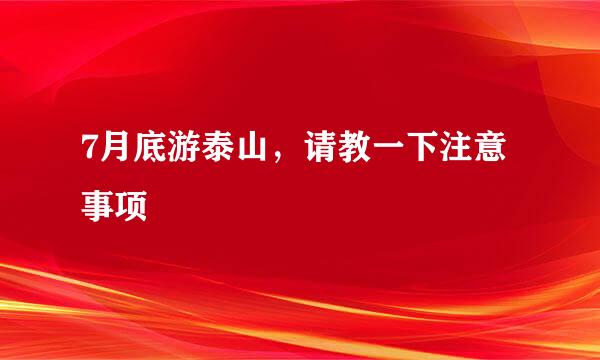 7月底游泰山，请教一下注意事项